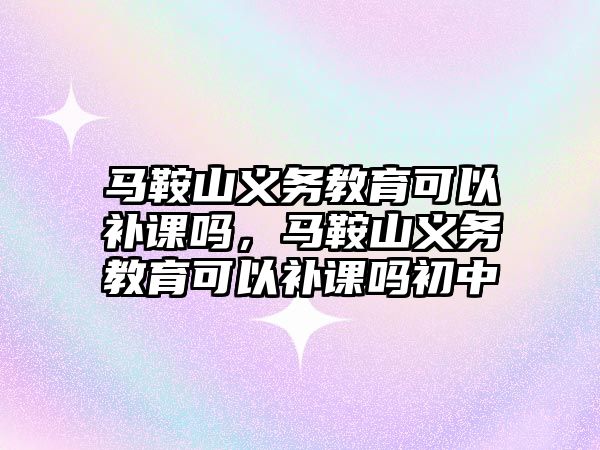 马鞍山义务教育可以补课吗，马鞍山义务教育可以补课吗初中